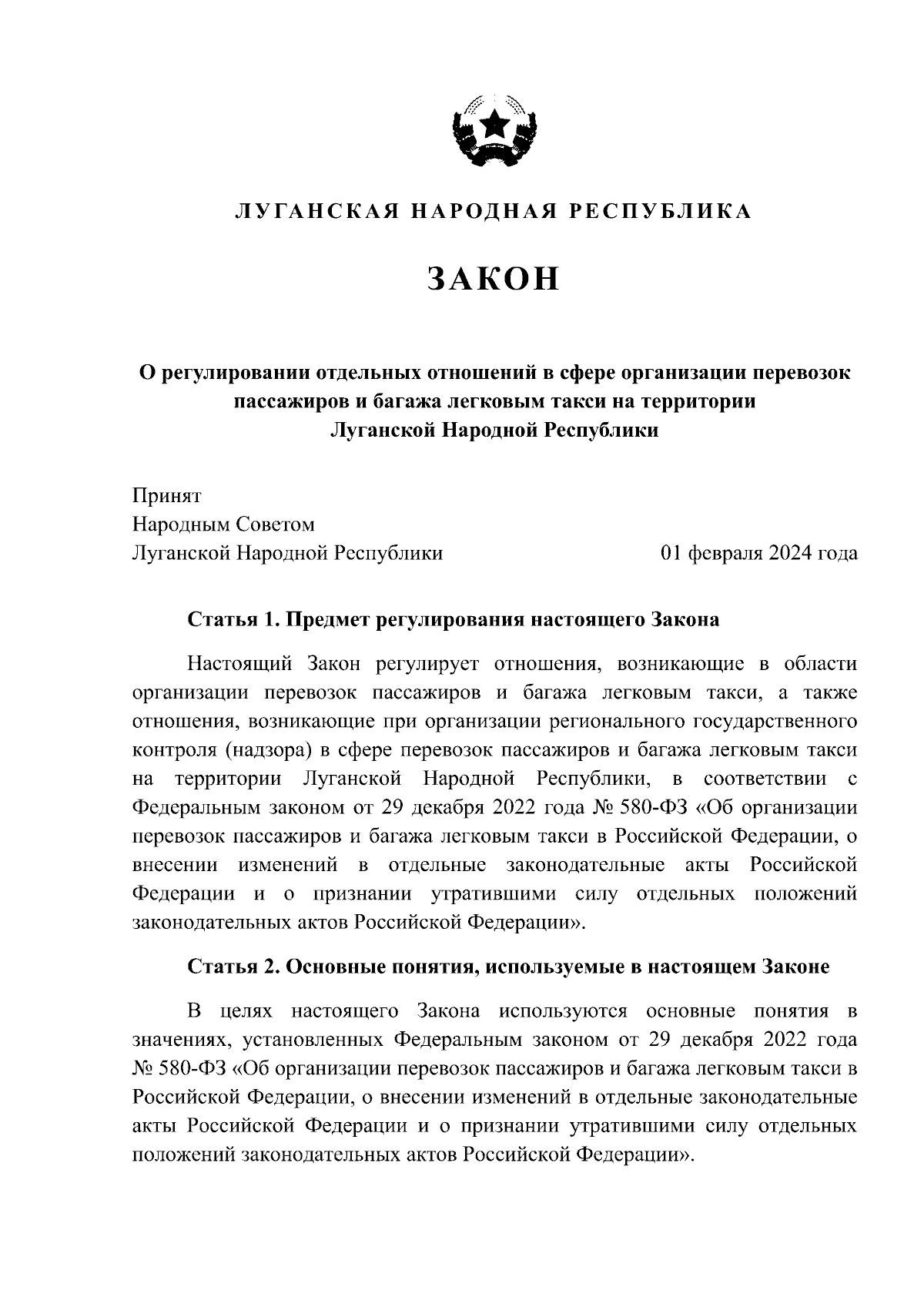 ЛУГАНСКАЯ НАРОДНАЯ РЕСПУБЛИКА

ЗАКОН

О регулировании отдельных отношений в сфере организации перевозок пассажиров и багажа легковым такси на территории Луганской Народной Республики

Принят
Народным Советом
Луганской Народной Республики 01 февраля 2024 года

Статья 1. Предмет регулирования настоящего Закона

Настоящий Закон регулирует отношения, возникающие в области организации перевозок пассажиров и багажа легковым такси, а также отношения, возникающие при организации регионального государственного контроля (надзора) в сфере перевозок пассажиров и багажа легковым такси на территории Луганской Народной Республики, в соответствии с Федеральным законом от 29 декабря 2022 года № 580-ФЗ «Об организации перевозок пассажиров и багажа легковым такси в Российской Федерации, о внесении изменений в отдельные законодательные акты Российской Федерации и о признании утратившими силу отдельных положений законодательных актов Российской Федерации».

Статья 2. Основные понятия, используемые в настоящем Законе

В целях настоящего Закона используются основные понятия в значениях, установленных Федеральным законом от 29 декабря 2022 года № 580-ФЗ «Об организации перевозок пассажиров и багажа легковым такси в Российской Федерации, о внесении изменений в отдельные законодательные акты Российской Федерации и о признании утратившими силу отдельных положений законодательных актов Российской Федерации».